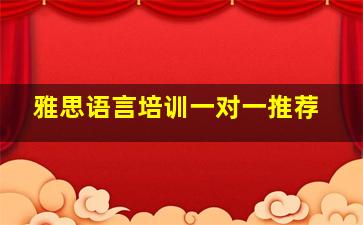 雅思语言培训一对一推荐